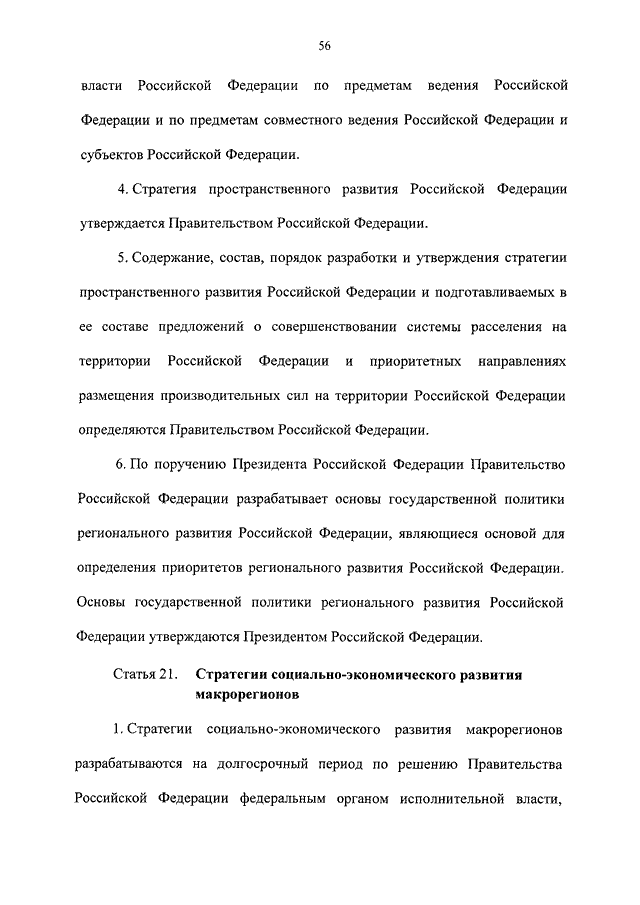 56

власти Российской Федерации по предметам ведения Российской Федерации и по предметам совместного ведения Российской Федерации и субъектов Российской Федерации.

4. Стратегия пространственного развития Российской Федерации утверждается Правительством Российской Федерации.

5. Содержание, состав, порядок разработки и утверждения стратегии пространственного развития Российской Федерации и подготавливаемых в ее составе предложений о совершенствовании системы расселения на территории Российской Федерации и приоритетных направлениях размещения производительных сил на территории Российской Федерации определяются Правительством Российской Федерации.

6. По поручению Президента Российской Федерации Правительство Российской Федерации разрабатывает основы государственной политики регионального развития Российской Федерации, являющиеся основой для определения приоритетов регионального развития Российской Федерации. Основы государственной политики регионального развития Российской Федерации утверждаются Президентом Российской Федерации.

Статья 21. Стратегии социально-экономического развития макрорегионов

1. Стратегии социально-экономического развития макрорегионов разрабатываются на долгосрочный период по решению Правительства Российской Федерации федеральным органом исполнительной власти,